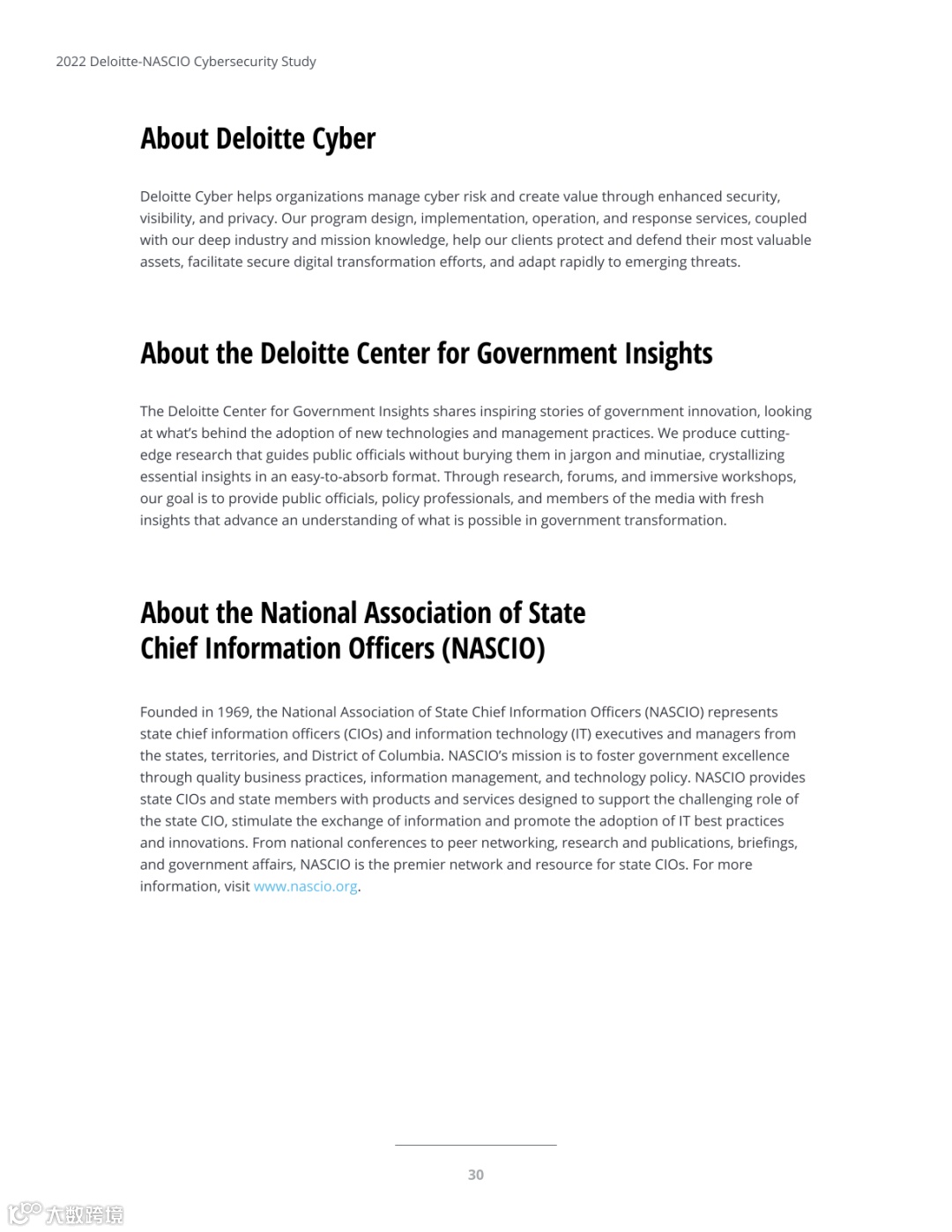 2022 Deloitte-NASCIO Cybersecurity Study

About Deloitte Cyber

Deloitte Cyber helps organizations manage cyber risk and create value through enhanced security, visibility, and privacy. Our program design, implementation, operation, and response services, coupled with our deep industry and mission knowledge, help our clients protect and defend their most valuable assets, facilitate secure digital transformation efforts, and adapt rapidly to emerging threats.

About the Deloitte Center for Government Insights

The Deloitte Center for Government Insights shares inspiring stories of government innovation, looking at what's behind the adoption of new technologies and management practices. We produce cutting-edge research that guides public officials without burying them in jargon and minutiae, crystallizing essential insights in an easy-to-absorb format. Through research, forums, and immersive workshops, our goal is to provide public officials, policy professionals, and members of the media with fresh insights that advance an understanding of what is possible in government transformation.

About the National Association of State Chief Information Officers (NASCIO)

Founded in 1969, the National Association of State Chief Information Officers (NASCIO) represents state chief information officers (CIOs) and information technology (IT) executives and managers from the states, territories, and District of Columbia. NASCIO's mission is to foster government excellence through quality business practices, information management, and technology policy. NASCIO provides state CIOs and state members with products and services designed to support the challenging role of the state CIO, stimulate the exchange of information and promote the adoption of IT best practices and innovations. From national conferences to peer networking, research and publications, briefings, and government affairs, NASCIO is the premier network and resource for state CIOs. For more information, visit www.nascio.org.

30

大数跨境